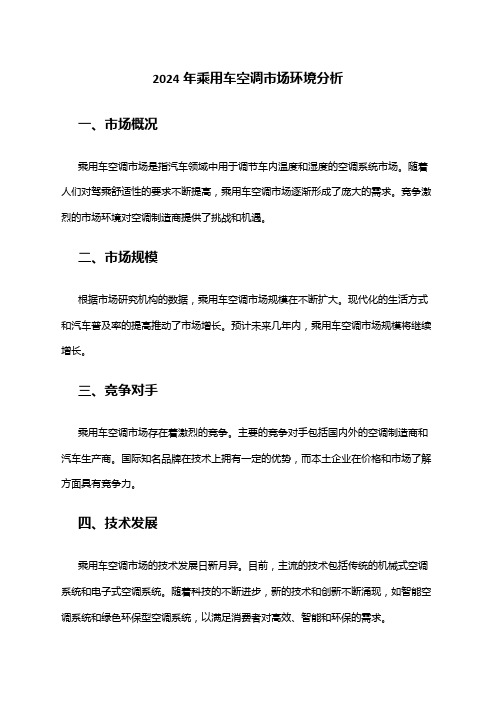 2024 年乘用车空调市场环境分析

一、市场概况

乘用车空调市场是指汽车领域中用于调节车内温度和湿度的空调系统市场。随着人们对驾乘舒适性的要求不断提高，乘用车空调市场逐渐形成了庞大的需求。竞争激烈的市场环境对空调制造商提供了挑战和机遇。

二、市场规模

根据市场研究机构的数据，乘用车空调市场规模在不断扩大。现代化的生活方式和汽车普及率的提高推动了市场增长。预计未来几年内，乘用车空调市场规模将继续增长。

三、竞争对手

乘用车空调市场存在着激烈的竞争。主要的竞争对手包括国内外的空调制造商和汽车生产商。国际知名品牌在技术上拥有一定的优势，而本土企业在价格和市场了解方面具有竞争力。

四、技术发展

乘用车空调市场的技术发展日新月异。目前，主流的技术包括传统的机械式空调系统和电子式空调系统。随着科技的不断进步，新的技术和创新不断涌现，如智能空调系统和绿色环保型空调系统，以满足消费者对高效、智能和环保的需求。